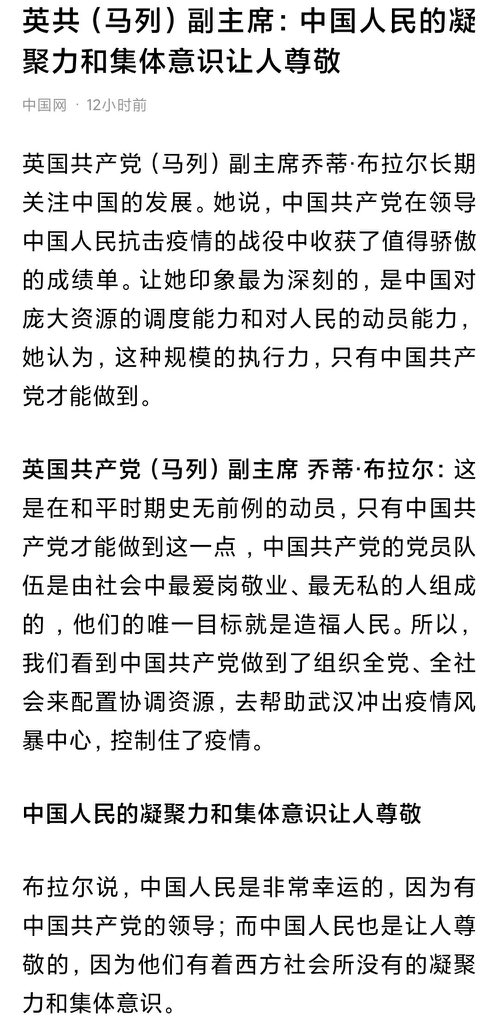 英共（马列）副主席：中国人民的凝聚力和集体意识让人尊敬

中国网 · 12小时前

英国共产党（马列）副主席乔蒂·布拉尔长期关注中国的发展。她说，中国共产党在领导中国人民抗击疫情的战役中收获了值得骄傲的成绩单。让她印象最为深刻的，是中国对庞大资源的调度能力和对人民的动员能力，她认为，这种规模的执行力，只有中国共产党才能做到。

英国共产党（马列）副主席 乔蒂·布拉尔：这是在和平时期史无前例的动员，只有中国共产党才能做到这一点，中国共产党的党员队伍是由社会中最爱岗敬业、最无私的人组成的，他们的唯一目标就是造福人民。所以，我们看到中国共产党做到了组织全党、全社会来配置协调资源，去帮助武汉冲出疫情风暴中心，控制住了疫情。

中国人民的凝聚力和集体意识让人尊敬

布拉尔说，中国人民是非常幸运的，因为有中国共产党的领导；而中国人民也是让人尊敬的，因为他们有着西方社会所没有的凝聚力和集体意识。